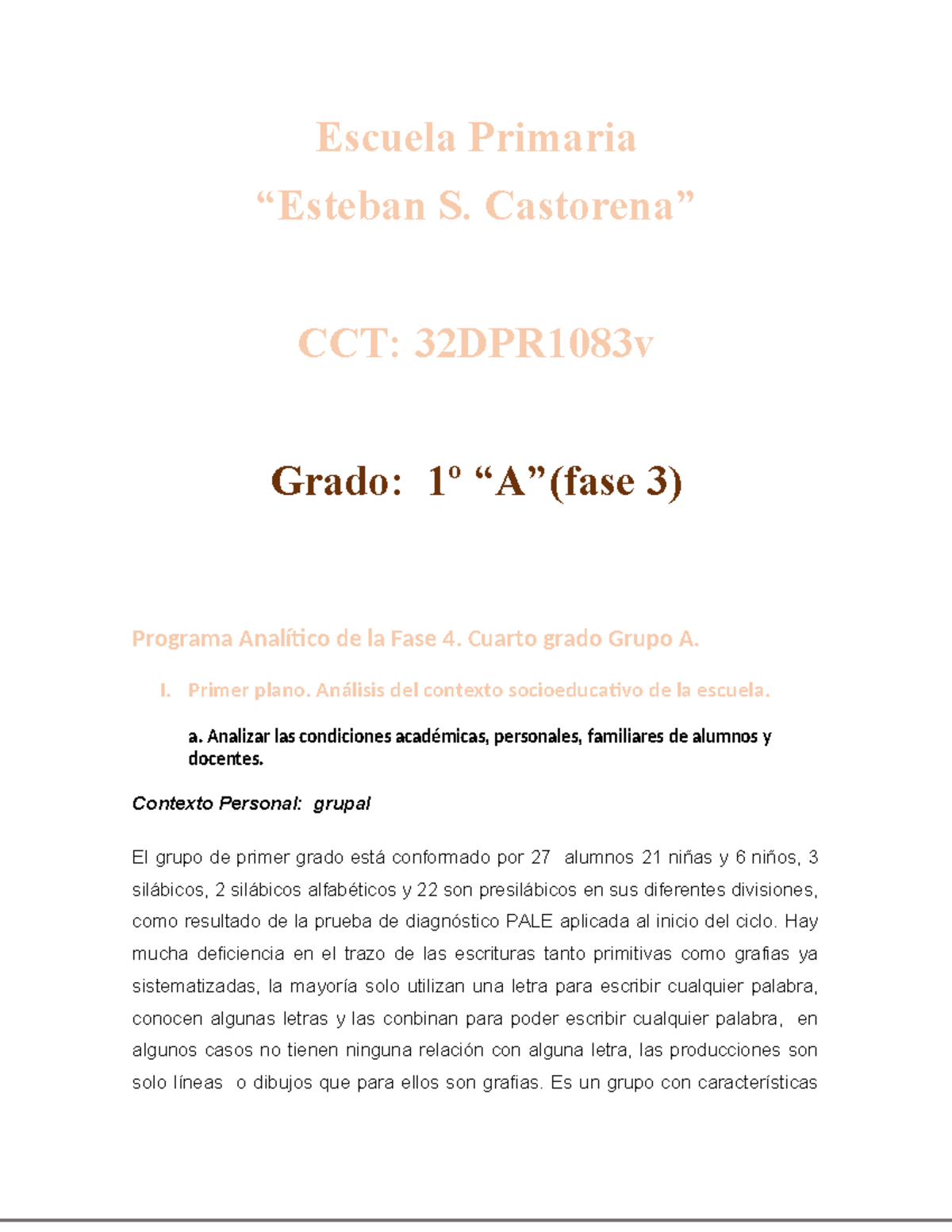 Escuela Primaria
“Esteban S. Castorena”

CCT: 32DPR1083v

Grado: 1º “A”(fase 3)

Programa Analítico de la Fase 4. Cuarto grado Grupo A.

I. Primer plano. Análisis del contexto socioeducativo de la escuela.

a. Analizar las condiciones académicas, personales, familiares de alumnos y docentes.

Contexto Personal: grupal

El grupo de primer grado está conformado por 27 alumnos 21 niñas y 6 niños, 3 silábicos, 2 silábicos alfabéticos y 22 son presilábicos en sus diferentes divisiones, como resultado de la prueba de diagnóstico PALE aplicada al inicio del ciclo. Hay mucha deficiencia en el trazo de las escrituras tanto primitivas como grafias ya sistematizadas, la mayoría solo utilizan una letra para escribir cualquier palabra, conocen algunas letras y las conbinan para poder escribir cualquier palabra, en algunos casos no tienen ninguna relación con alguna letra, las producciones son solo líneas o dibujos que para ellos son grafias. Es un grupo con características